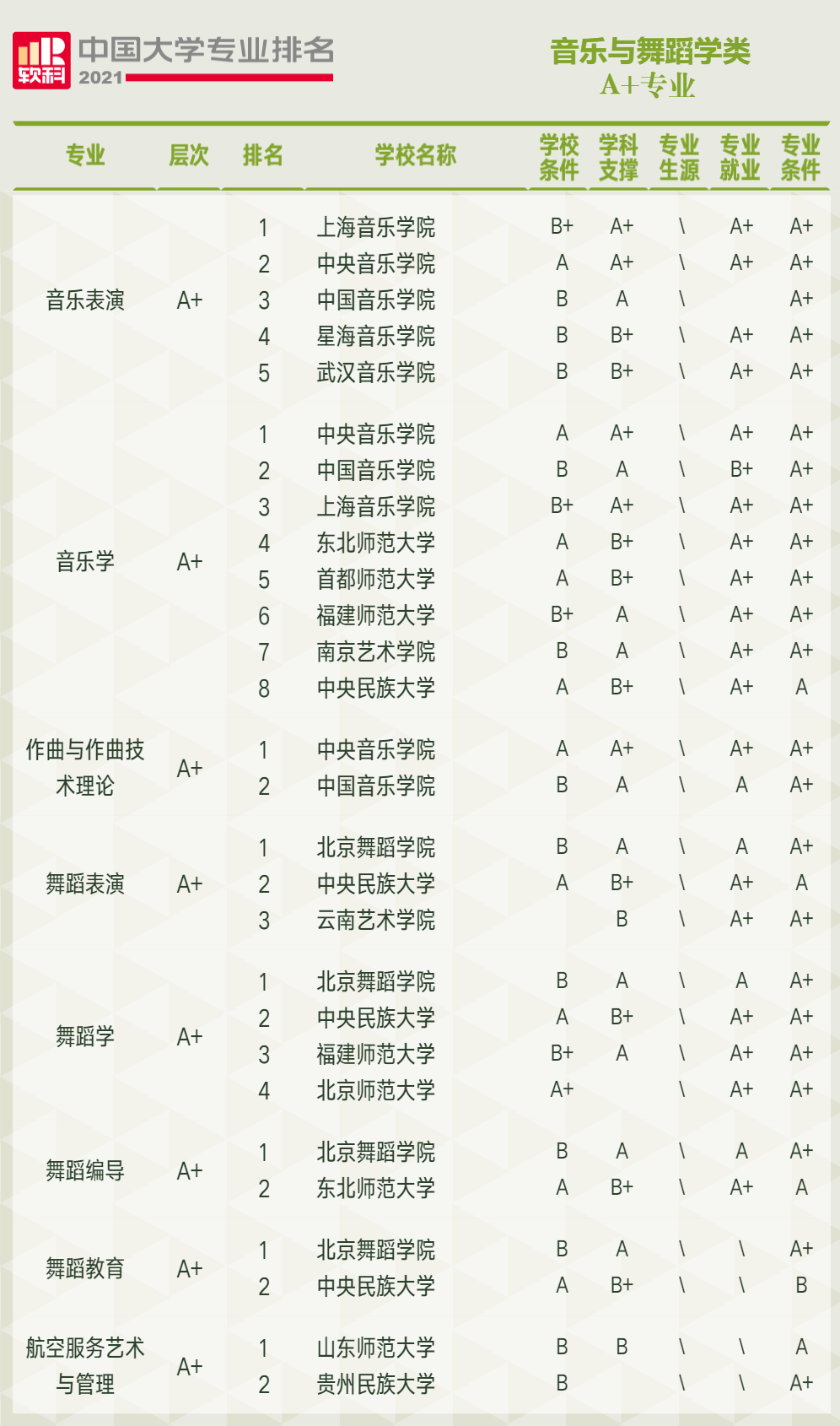 软科 中国大学专业排名 2021

音乐与舞蹈学类
A+专业

| 专业 | 层次 | 排名 | 学校名称 | 学校条件 | 学科支撑 | 专业生源 | 专业就业 | 专业条件 |
|---|---|---|---|---|---|---|---|---|
| 音乐表演 | A+ | 1 | 上海音乐学院 | B+ | A+ | \ | A+ | A+ |
| | | 2 | 中央音乐学院 | A | A+ | \ | A+ | A+ |
| | | 3 | 中国音乐学院 | B | A | \ | | A+ |
| | | 4 | 星海音乐学院 | B | B+ | \ | A+ | A+ |
| | | 5 | 武汉音乐学院 | B | B+ | \ | A+ | A+ |
| 音乐学 | A+ | 1 | 中央音乐学院 | A | A+ | \ | A+ | A+ |
| | | 2 | 中国音乐学院 | B | A | \ | B+ | A+ |
| | | 3 | 上海音乐学院 | B+ | A+ | \ | A+ | A+ |
| | | 4 | 东北师范大学 | A | B+ | \ | A+ | A+ |
| | | 5 | 首都师范大学 | A | B+ | \ | A+ | A+ |
| | | 6 | 福建师范大学 | B+ | A | \ | A+ | A+ |
| | | 7 | 南京艺术学院 | B | A | \ | A+ | A+ |
| | | 8 | 中央民族大学 | A | B+ | \ | A+ | A |
| 作曲与作曲技术理论 | A+ | 1 | 中央音乐学院 | A | A+ | \ | A+ | A+ |
| | | 2 | 中国音乐学院 | B | A | \ | A | A+ |
| 舞蹈表演 | A+ | 1 | 北京舞蹈学院 | B | A | \ | A | A+ |
| | | 2 | 中央民族大学 | A | B+ | \ | A+ | A |
| | | 3 | 云南艺术学院 | | B | \ | A+ | A+ |
| 舞蹈学 | A+ | 1 | 北京舞蹈学院 | B | A | \ | A | A+ |
| | | 2 | 中央民族大学 | A | B+ | \ | A+ | A+ |
| | | 3 | 福建师范大学 | B+ | A | \ | A+ | A+ |
| | | 4 | 北京师范大学 | A+ | | \ | A+ | A+ |
| 舞蹈编导 | A+ | 1 | 北京舞蹈学院 | B | A | \ | A | A+ |
| | | 2 | 东北师范大学 | A | B+ | \ | A+ | A |
| 舞蹈教育 | A+ | 1 | 北京舞蹈学院 | B | A | \ | \ | A+ |
| | | 2 | 中央民族大学 | A | B+ | \ | \ | B |
| 航空服务艺术与管理 | A+ | 1 | 山东师范大学 | B | B | \ | \ | A |
| | | 2 | 贵州民族大学 | B | | \ | \ | A+ |